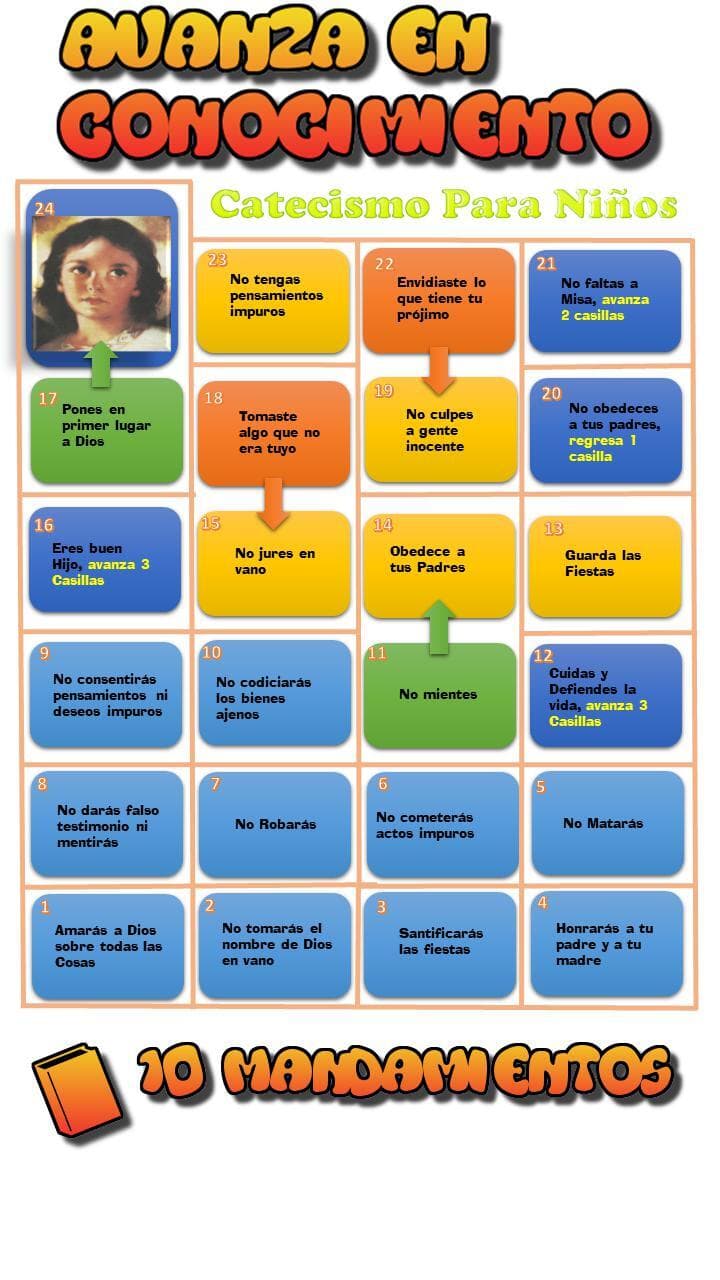 AVANZA EN CONOCIMIENTO

Catecismo Para Niños

24

23
No tengas pensamientos impuros

22
Envidiaste lo que tiene tu prójimo

21
No faltas a Misa, avanza 2 casillas

17
Pones en primer lugar a Dios

18
Tomaste algo que no era tuyo

19
No culpes a gente inocente

20
No obedeces a tus padres, regresa 1 casilla

16
Eres buen Hijo, avanza 3 Casillas

15
No jures en vano

14
Obedece a tus Padres

13
Guarda las Fiestas

9
No consentirás pensamientos ni deseos impuros

10
No codiciarás los bienes ajenos

11
No mientes

12
Cuidas y Defiendes la vida, avanza 3 Casillas

8
No darás falso testimonio ni mentirás

7
No Robarás

6
No cometerás actos impuros

5
No Matarás

1
Amarás a Dios sobre todas las Cosas

2
No tomarás el nombre de Dios en vano

3
Santificarás las fiestas

4
Honrarás a tu padre y a tu madre

10 MANDAMIENTOS